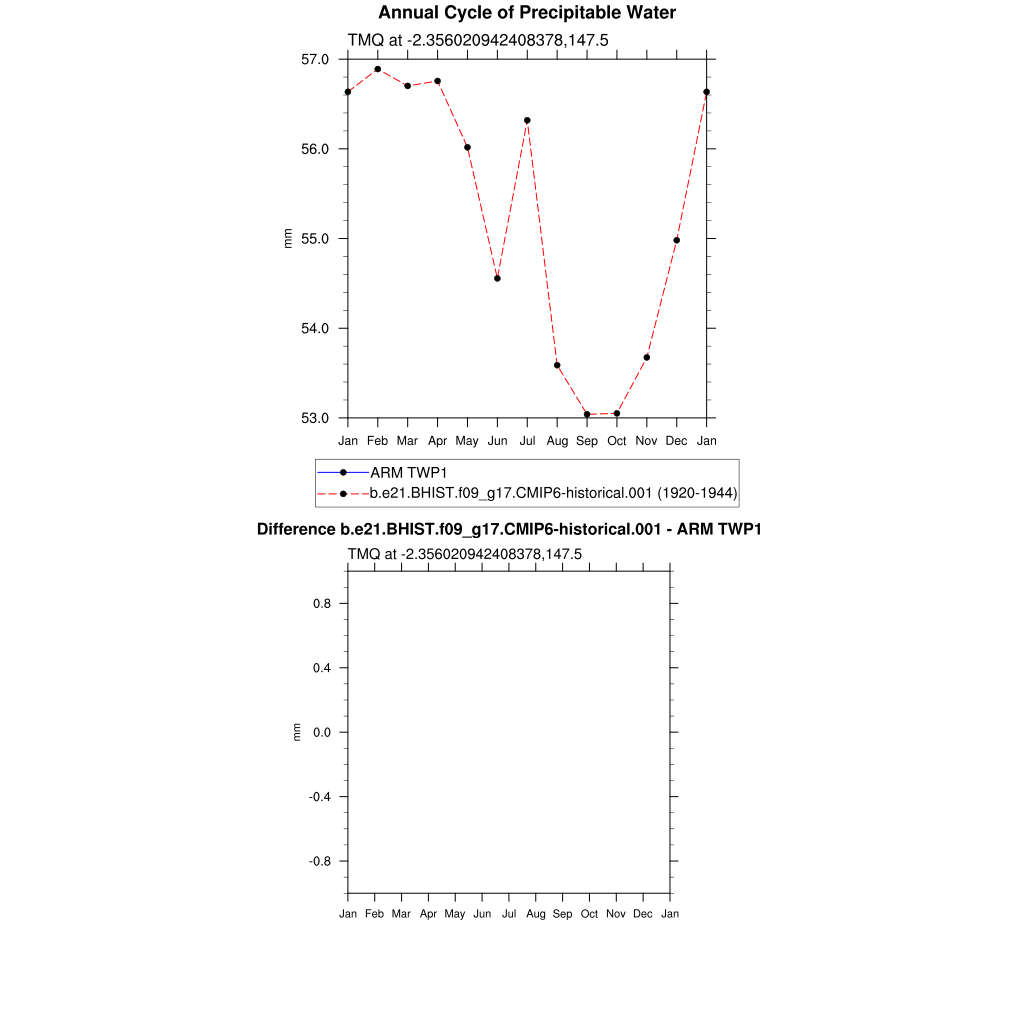 Annual Cycle of Precipitable Water

TMQ at -2.356020942408378,147.5

57.0
56.0
55.0
54.0
53.0

mm

Jan Feb Mar Apr May Jun Jul Aug Sep Oct Nov Dec Jan

ARM TWP1
b.e21.BHIST.f09_g17.CMIP6-historical.001 (1920-1944)

Difference b.e21.BHIST.f09_g17.CMIP6-historical.001 - ARM TWP1

TMQ at -2.356020942408378,147.5

0.8
0.4
0.0
-0.4
-0.8

mm

Jan Feb Mar Apr May Jun Jul Aug Sep Oct Nov Dec Jan